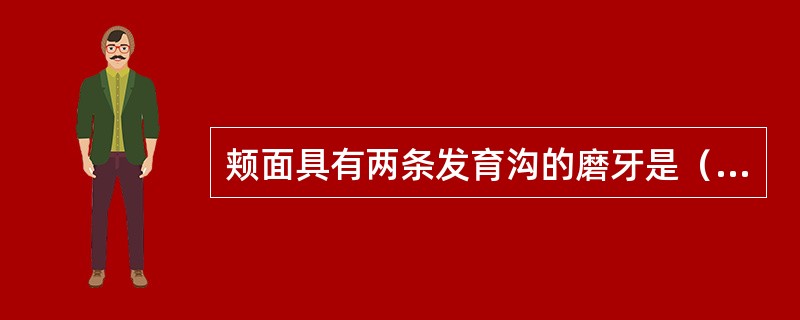 颊面具有两条发育沟的磨牙是（...